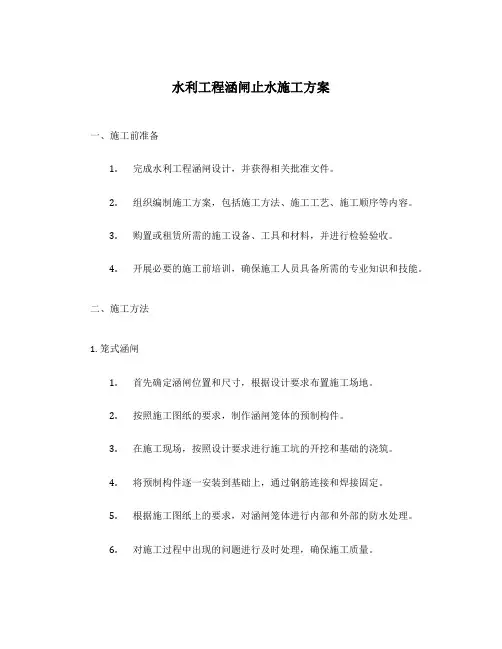 水利工程涵闸止水施工方案

一、施工前准备

1. 完成水利工程涵闸设计，并获得相关批准文件。

2. 组织编制施工方案，包括施工方法、施工工艺、施工顺序等内容。

3. 购置或租赁所需的施工设备、工具和材料，并进行检验验收。

4. 开展必要的施工前培训，确保施工人员具备所需的专业知识和技能。

二、施工方法

1. 笼式涵闸

1. 首先确定涵闸位置和尺寸，根据设计要求布置施工场地。

2. 按照施工图纸的要求，制作涵闸笼体的预制构件。

3. 在施工现场，按照设计要求进行施工坑的开挖和基础的浇筑。

4. 将预制构件逐一安装到基础上，通过钢筋连接和焊接固定。

5. 根据施工图纸上的要求，对涵闸笼体进行内部和外部的防水处理。

6. 对施工过程中出现的问题进行及时处理，确保施工质量。